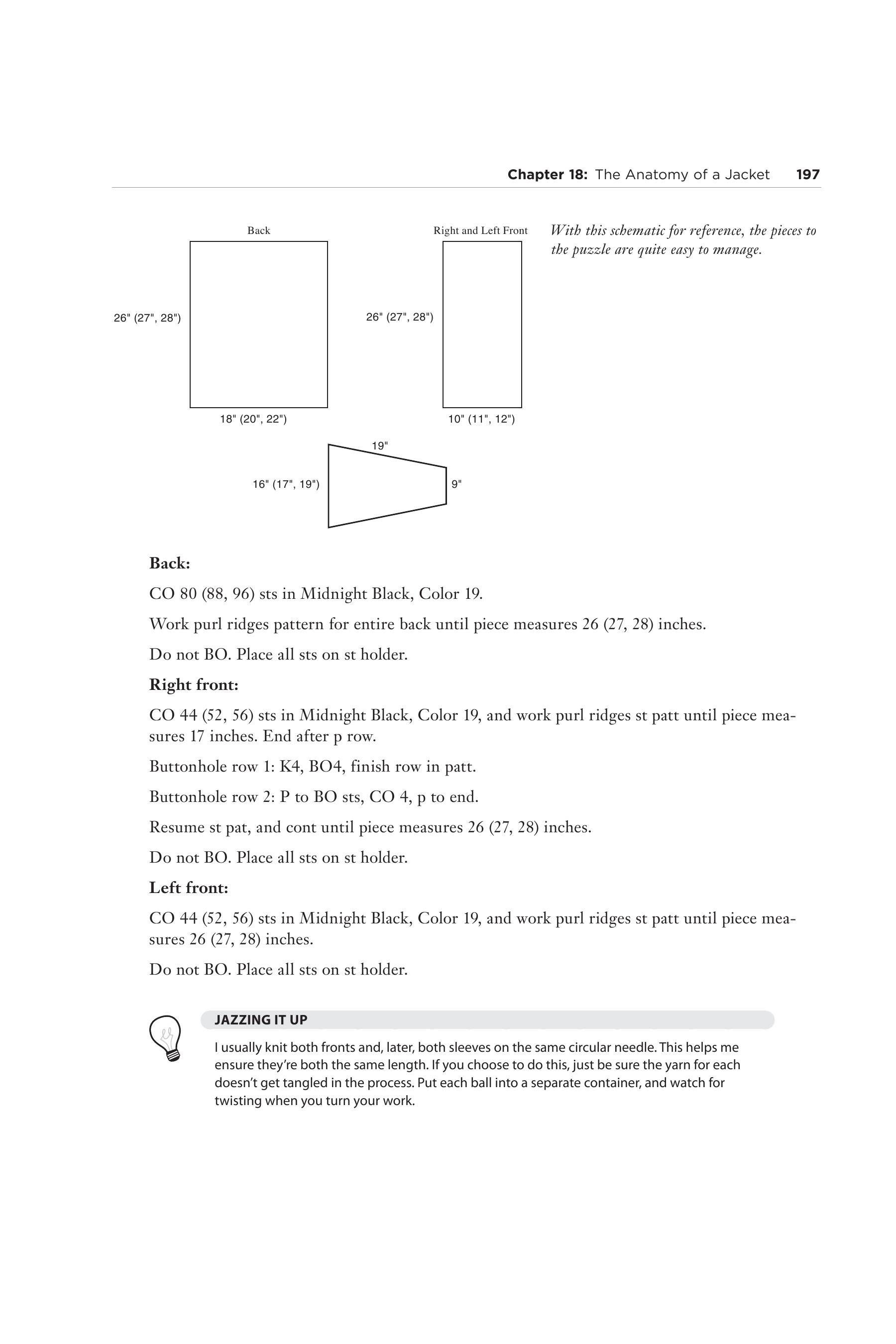 Chapter 18: The Anatomy of a Jacket 197

Back

26" (27", 28")

18" (20", 22")

Right and Left Front

26" (27", 28")

10" (11", 12")

19"

16" (17", 19")

9"

With this schematic for reference, the pieces to the puzzle are quite easy to manage.

Back:

CO 80 (88, 96) sts in Midnight Black, Color 19.

Work purl ridges pattern for entire back until piece measures 26 (27, 28) inches.

Do not BO. Place all sts on st holder.

Right front:

CO 44 (52, 56) sts in Midnight Black, Color 19, and work purl ridges st patt until piece measures 17 inches. End after p row.

Buttonhole row 1: K4, BO4, finish row in patt.

Buttonhole row 2: P to BO sts, CO 4, p to end.

Resume st pat, and cont until piece measures 26 (27, 28) inches.

Do not BO. Place all sts on st holder.

Left front:

CO 44 (52, 56) sts in Midnight Black, Color 19, and work purl ridges st patt until piece measures 26 (27, 28) inches.

Do not BO. Place all sts on st holder.

JAZZING IT UP

I usually knit both fronts and, later, both sleeves on the same circular needle. This helps me ensure they're both the same length. If you choose to do this, just be sure the yarn for each doesn't get tangled in the process. Put each ball into a separate container, and watch for twisting when you turn your work.